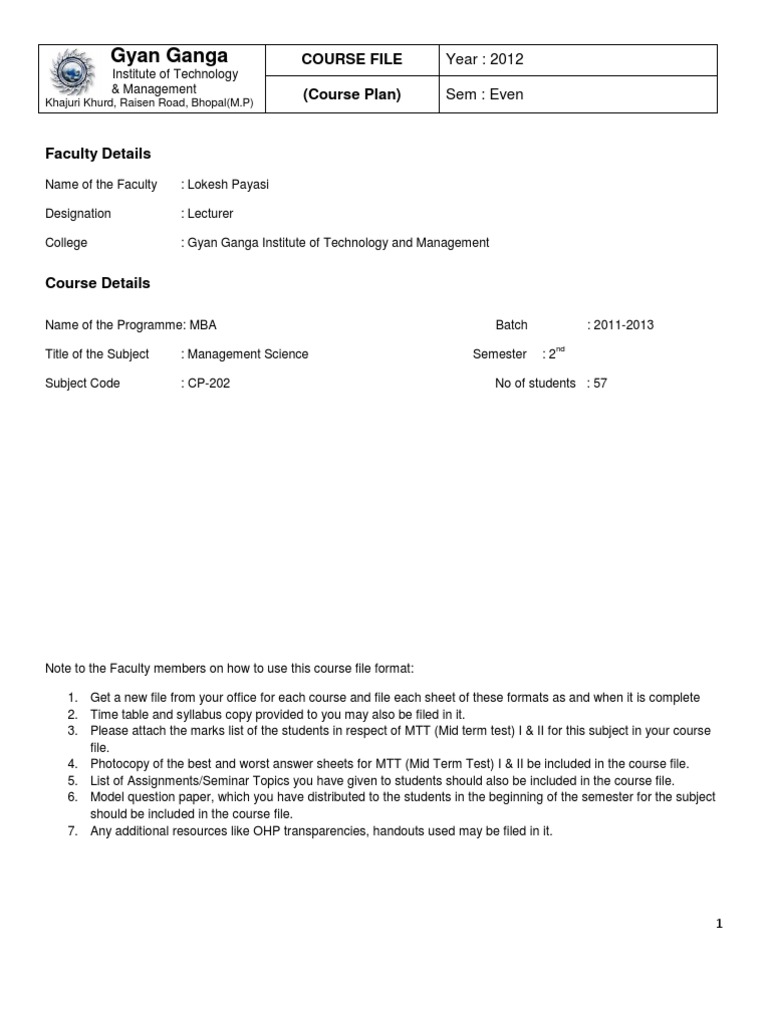 | Gyan Ganga Institute of Technology & Management Khajuri Khurd, Raisen Road, Bhopal(M.P) | COURSE FILE | Year : 2012 |
|---|---|---|
| | (Course Plan) | Sem : Even |

Faculty Details

Name of the Faculty : Lokesh Payasi

Designation : Lecturer

College : Gyan Ganga Institute of Technology and Management

Course Details

Name of the Programme: MBA Batch : 2011-2013

Title of the Subject : Management Science Semester : $2^{nd}$

Subject Code : CP-202 No of students : 57

Note to the Faculty members on how to use this course file format:

1. Get a new file from your office for each course and file each sheet of these formats as and when it is complete
2. Time table and syllabus copy provided to you may also be filed in it.
3. Please attach the marks list of the students in respect of MTT (Mid term test) I & II for this subject in your course file.
4. Photocopy of the best and worst answer sheets for MTT (Mid Term Test) I & II be included in the course file.
5. List of Assignments/Seminar Topics you have given to students should also be included in the course file.
6. Model question paper, which you have distributed to the students in the beginning of the semester for the subject should be included in the course file.
7. Any additional resources like OHP transparencies, handouts used may be filed in it.

1